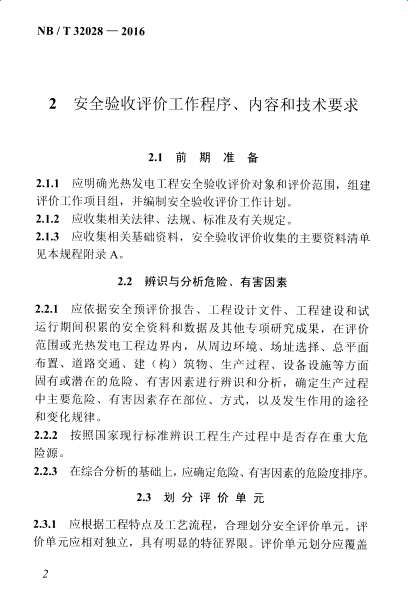 NB / T 32028 — 2016

2 安全验收评价工作程序、内容和技术要求

2.1 前 期 准 备

2.1.1 应明确光热发电工程安全验收评价对象和评价范围，组建评价工作项目组，并编制安全验收评价工作计划。

2.1.2 应收集相关法律、法规、标准及有关规定。

2.1.3 应收集相关基础资料，安全验收评价收集的主要资料清单见本规程附录 A。

2.2 辨识与分析危险、有害因素

2.2.1 应依据安全预评价报告、工程设计文件、工程建设和试运行期间积累的安全资料和数据及其他专项研究成果，在评价范围或光热发电工程边界内，从周边环境、场址选择、总平面布置、道路交通、建（构）筑物、生产过程、设备设施等方面固有或潜在的危险、有害因素进行辨识和分析，确定生产过程中主要危险、有害因素存在部位、方式，以及发生作用的途径和变化规律。

2.2.2 按照国家现行标准辨识工程生产过程中是否存在重大危险源。

2.2.3 在综合分析的基础上，应确定危险、有害因素的危险度排序。

2.3 划 分 评 价 单 元

2.3.1 应根据工程特点及工艺流程，合理划分安全评价单元。评价单元应相对独立，具有明显的特征界限。评价单元划分应覆盖

2